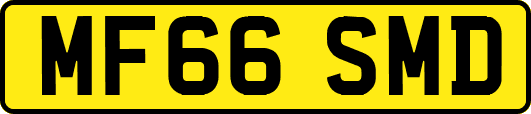 MF66 SMD